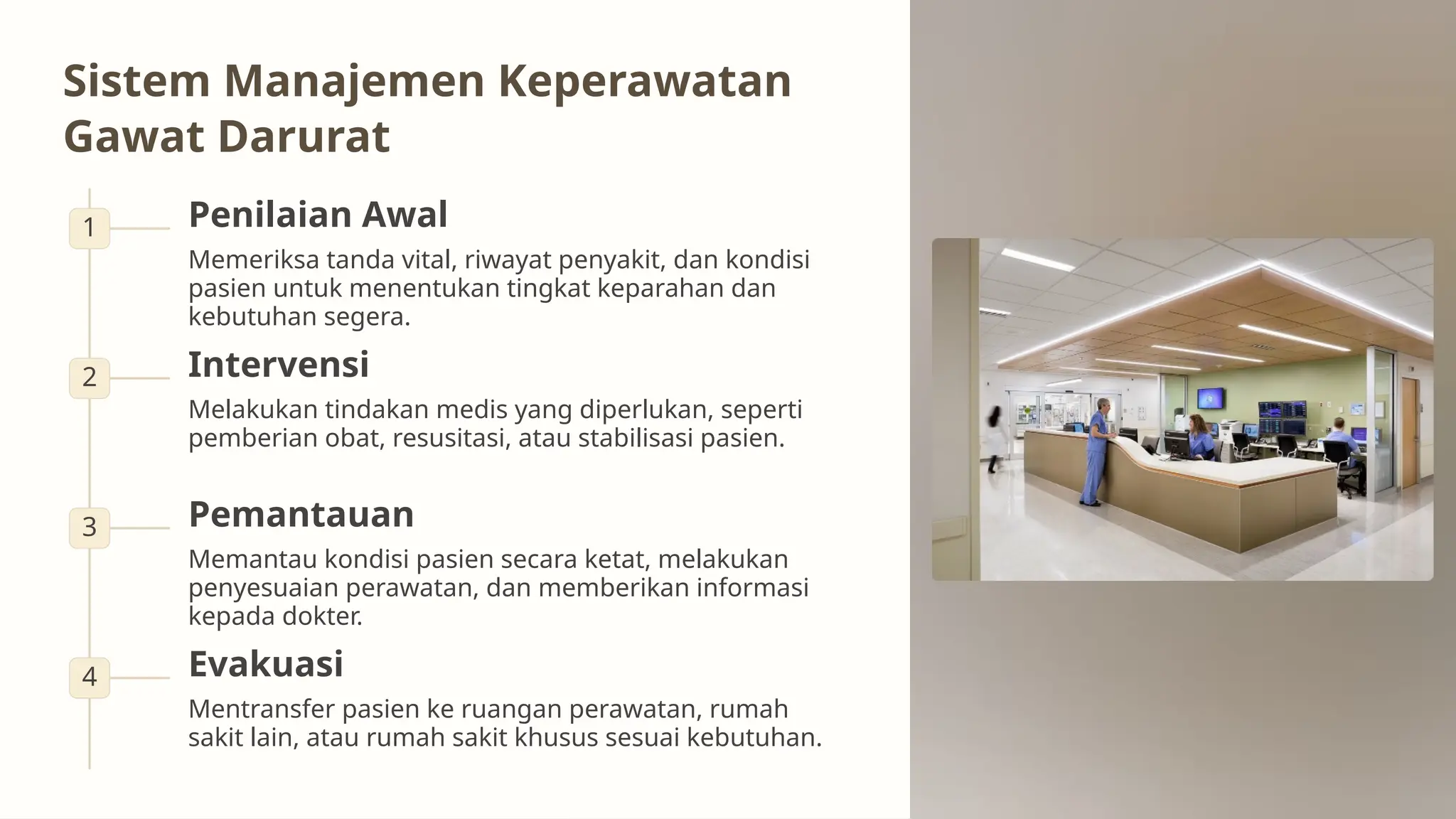 Sistem Manajemen Keperawatan Gawat Darurat

1

Penilaian Awal

Memeriksa tanda vital, riwayat penyakit, dan kondisi pasien untuk menentukan tingkat keparahan dan kebutuhan segera.

2

Intervensi

Melakukan tindakan medis yang diperlukan, seperti pemberian obat, resusitasi, atau stabilisasi pasien.

3

Pemantauan

Memantau kondisi pasien secara ketat, melakukan penyesuaian perawatan, dan memberikan informasi kepada dokter.

4

Evakuasi

Mentransfer pasien ke ruangan perawatan, rumah sakit lain, atau rumah sakit khusus sesuai kebutuhan.